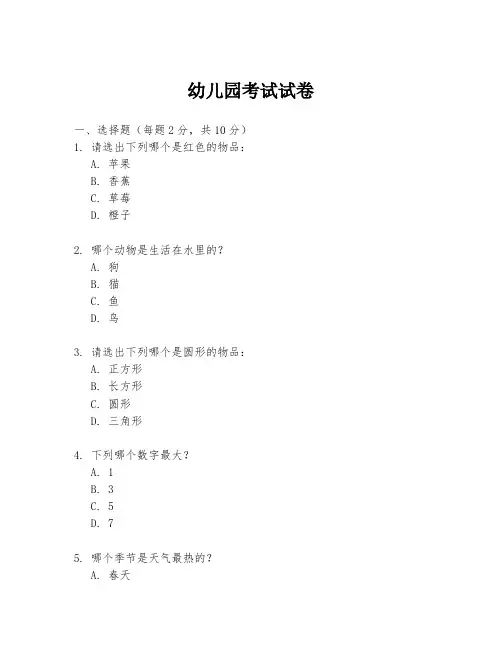 幼儿园考试试卷

一、选择题（每题 2 分，共 10 分）

1. 请选出下列哪个是红色的物品：
A. 苹果
B. 香蕉
C. 草莓
D. 橙子

2. 哪个动物是生活在水里的？
A. 狗
B. 猫
C. 鱼
D. 鸟

3. 请选出下列哪个是圆形的物品：
A. 正方形
B. 长方形
C. 圆形
D. 三角形

4. 下列哪个数字最大？
A. 1
B. 3
C. 5
D. 7

5. 哪个季节是天气最热的？
A. 春天